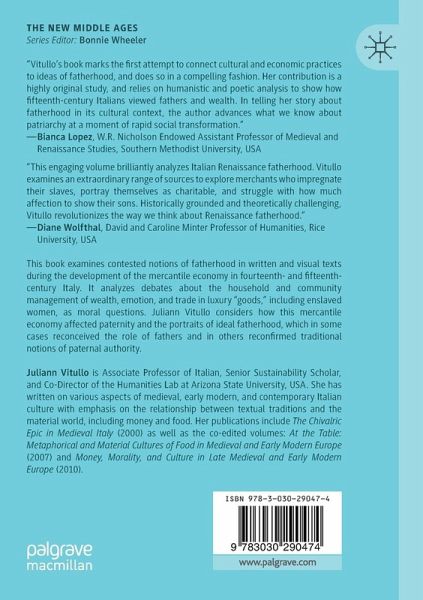 THE NEW MIDDLE AGES
Series Editor: Bonnie Wheeler

"Vitullo's book marks the first attempt to connect cultural and economic practices to ideas of fatherhood, and does so in a compelling fashion. Her contribution is a highly original study, and relies on humanistic and poetic analysis to show how fifteenth-century Italians viewed fathers and wealth. In telling her story about fatherhood in its cultural context, the author advances what we know about patriarchy at a moment of rapid social transformation."
—Bianca Lopez, W.R. Nicholson Endowed Assistant Professor of Medieval and Renaissance Studies, Southern Methodist University, USA

"This engaging volume brilliantly analyzes Italian Renaissance fatherhood. Vitullo examines an extraordinary range of sources to explore merchants who impregnate their slaves, portray themselves as charitable, and struggle with how much affection to show their sons. Historically grounded and theoretically challenging, Vitullo revolutionizes the way we think about Renaissance fatherhood."
—Diane Wolfthal, David and Caroline Minter Professor of Humanities, Rice University, USA

This book examines contested notions of fatherhood in written and visual texts during the development of the mercantile economy in fourteenth- and fifteenth-century Italy. It analyzes debates about the household and community management of wealth, emotion, and trade in luxury "goods," including enslaved women, as moral questions. Juliann Vitullo considers how this mercantile economy affected paternity and the portraits of ideal fatherhood, which in some cases reconceived the role of fathers and in others reconfirmed traditional notions of paternal authority.

Juliann Vitullo is Associate Professor of Italian, Senior Sustainability Scholar, and Co-Director of the Humanities Lab at Arizona State University, USA. She has written on various aspects of medieval, early modern, and contemporary Italian culture with emphasis on the relationship between textual traditions and the material world, including money and food. Her publications include The Chivalric Epic in Medieval Italy (2000) as well as the co-edited volumes: At the Table: Metaphorical and Material Cultures of Food in Medieval and Early Modern Europe (2007) and Money, Morality, and Culture in Late Medieval and Early Modern Europe (2010).

ISBN 978-3-030-29047-4

9 783030 290474

www.palgrave.com

palgrave
macmillan